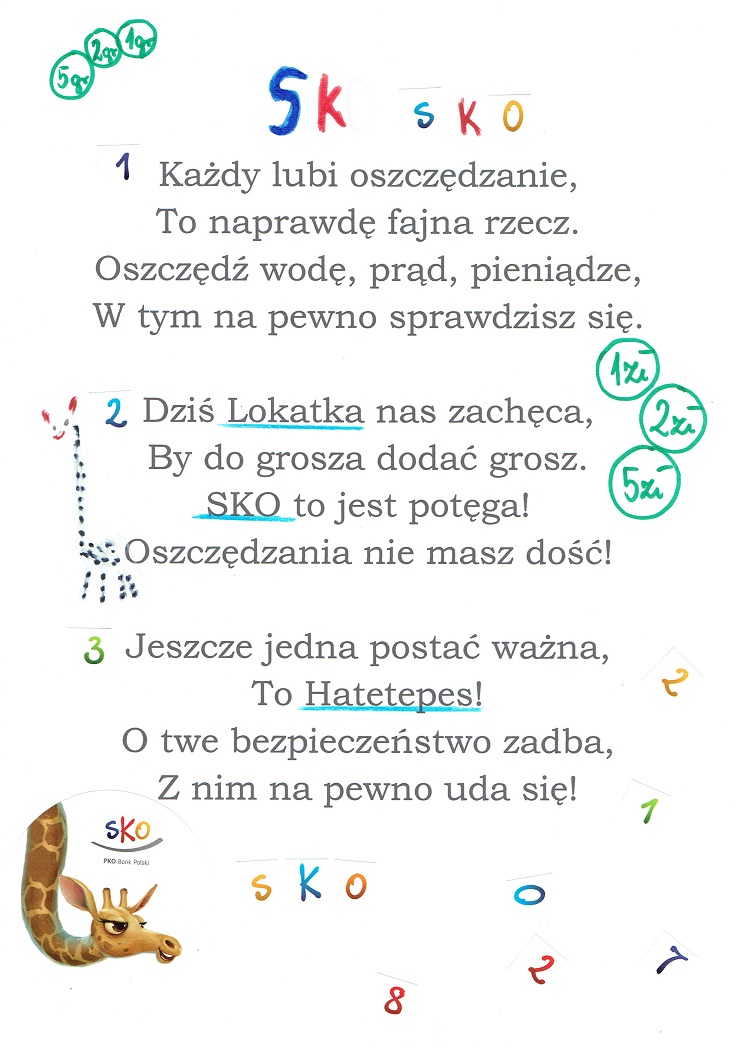 5gr 2gr 1gr

SK SKO

1 Każdy lubi oszczędzanie,
To naprawdę fajna rzecz.
Oszczędź wodę, prąd, pieniądze,
W tym na pewno sprawdzisz się.

1zł 2zł 5zł

2 Dziś Lokatka nas zachęca,
By do grosza dodać grosz.
SKO to jest potęga!
Oszczędzania nie masz dość!

3 Jeszcze jedna postać ważna,
To Hatetepes!
O twe bezpieczeństwo zadba,
Z nim na pewno uda się!

2

1

SKO
PKO Bank Polski

SKO

0

2 7

8